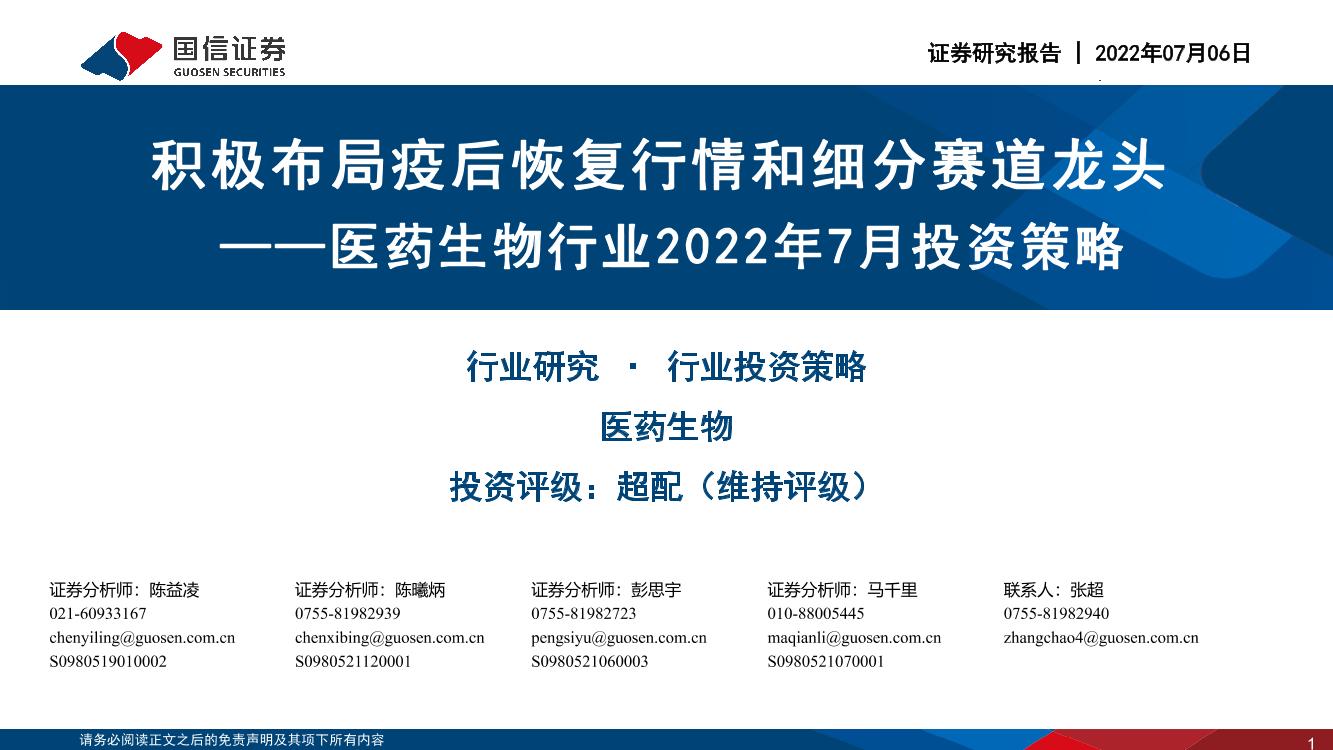 国信证券
GUOSEN SECURITIES

证券研究报告 | 2022年07月06日

积极布局疫后恢复行情和细分赛道龙头
——医药生物行业2022年7月投资策略

行业研究 · 行业投资策略

医药生物

投资评级：超配（维持评级）

证券分析师：陈益凌
021-60933167
chenyiling@guosen.com.cn
S0980519010002

证券分析师：陈曦炳
0755-81982939
chenxibing@guosen.com.cn
S0980521120001

证券分析师：彭思宇
0755-81982723
pengsiyu@guosen.com.cn
S0980521060003

证券分析师：马千里
010-88005445
maqianli@guosen.com.cn
S0980521070001

联系人：张超
0755-81982940
zhangchao4@guosen.com.cn

请务必阅读正文之后的免责声明及其项下所有内容

1